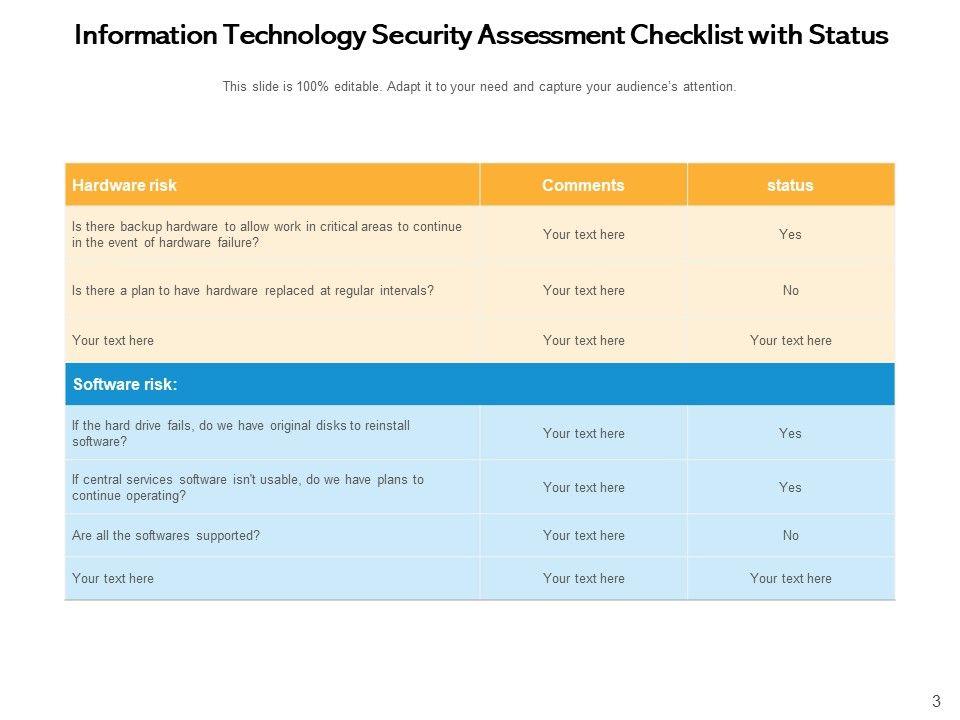 Information Technology Security Assessment Checklist with Status

This slide is 100% editable. Adapt it to your need and capture your audience's attention.

| Hardware risk | Comments | status |
|---|---|---|
| Is there backup hardware to allow work in critical areas to continue in the event of hardware failure? | Your text here | Yes |
| Is there a plan to have hardware replaced at regular intervals? | Your text here | No |
| Your text here | Your text here | Your text here |
| Software risk: | | |
| If the hard drive fails, do we have original disks to reinstall software? | Your text here | Yes |
| If central services software isn't usable, do we have plans to continue operating? | Your text here | Yes |
| Are all the softwares supported? | Your text here | No |
| Your text here | Your text here | Your text here |

3